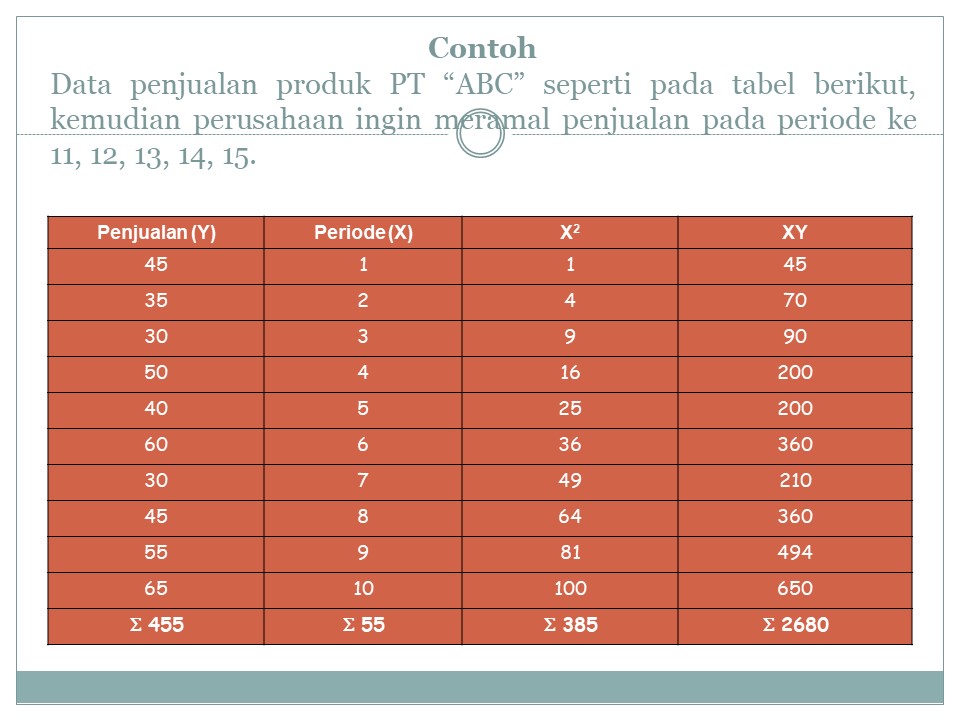 Contoh
Data penjualan produk PT “ABC” seperti pada tabel berikut, kemudian perusahaan ingin meramal penjualan pada periode ke 11, 12, 13, 14, 15.

| Penjualan (Y) | Periode (X) | $X^2$ | XY |
|---|---|---|---|
| 45 | 1 | 1 | 45 |
| 35 | 2 | 4 | 70 |
| 30 | 3 | 9 | 90 |
| 50 | 4 | 16 | 200 |
| 40 | 5 | 25 | 200 |
| 60 | 6 | 36 | 360 |
| 30 | 7 | 49 | 210 |
| 45 | 8 | 64 | 360 |
| 55 | 9 | 81 | 494 |
| 65 | 10 | 100 | 650 |
| $\Sigma$ 455 | $\Sigma$ 55 | $\Sigma$ 385 | $\Sigma$ 2680 |